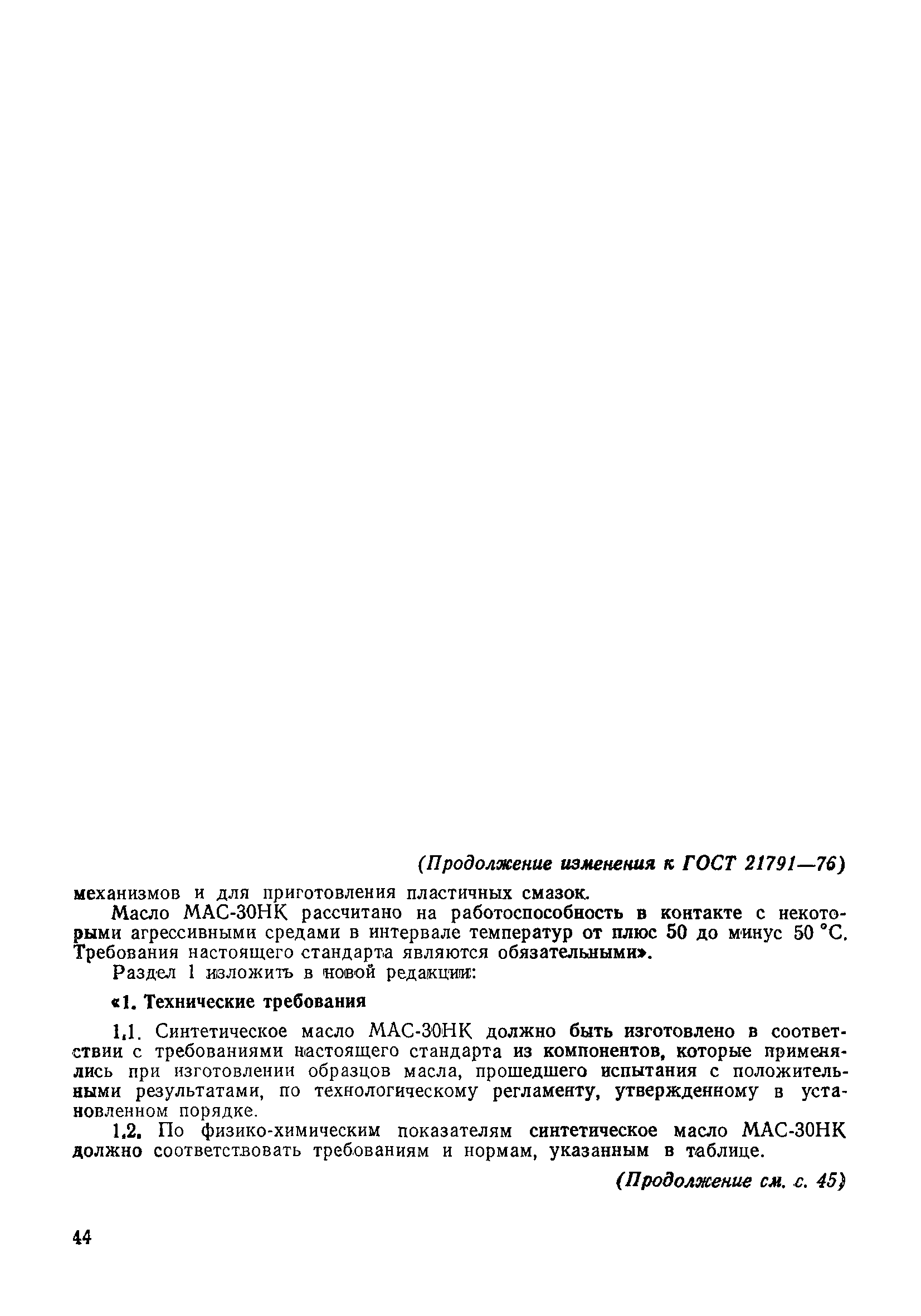 (Продолжение изменения к ГОСТ 21791—76)

механизмов и для приготовления пластичных смазок.

Масло МАС-30НК рассчитано на работоспособность в контакте с некоторыми агрессивными средами в интервале температур от плюс 50 до минус 50 °С.
Требования настоящего стандарта являются обязательными».

Раздел 1 изложить в новой редакции:

«1. Технические требования

1.1. Синтетическое масло МАС-30НК должно быть изготовлено в соответствии с требованиями настоящего стандарта из компонентов, которые применялись при изготовлении образцов масла, прошедшего испытания с положительными результатами, по технологическому регламенту, утвержденному в установленном порядке.

1.2. По физико-химическим показателям синтетическое масло МАС-30НК должно соответствовать требованиям и нормам, указанным в таблице.

(Продолжение см. с. 45)

44